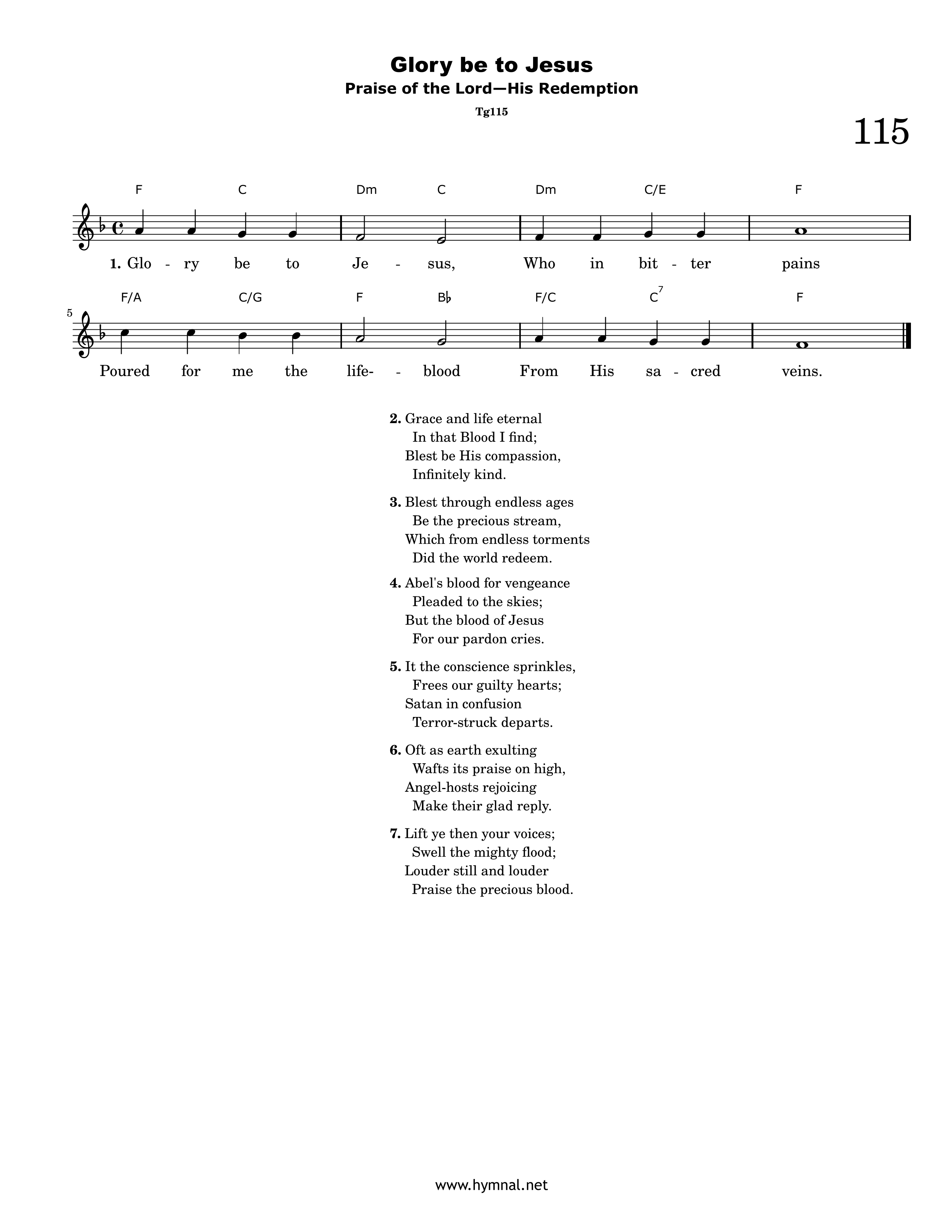 Glory be to Jesus

Praise of the Lord—His Redemption

Tg115

115

F C Dm C Dm C/E F

1. Glo - ry be to Je - sus, Who in bit - ter pains

5

F/A C/G F B♭ F/C $C^7$ F

Poured for me the life- - blood From His sa - cred veins.

2. Grace and life eternal
In that Blood I find;
Blest be His compassion,
Infinitely kind.

3. Blest through endless ages
Be the precious stream,
Which from endless torments
Did the world redeem.

4. Abel's blood for vengeance
Pleaded to the skies;
But the blood of Jesus
For our pardon cries.

5. It the conscience sprinkles,
Frees our guilty hearts;
Satan in confusion
Terror-struck departs.

6. Oft as earth exulting
Wafts its praise on high,
Angel-hosts rejoicing
Make their glad reply.

7. Lift ye then your voices;
Swell the mighty flood;
Louder still and louder
Praise the precious blood.

www.hymnal.net